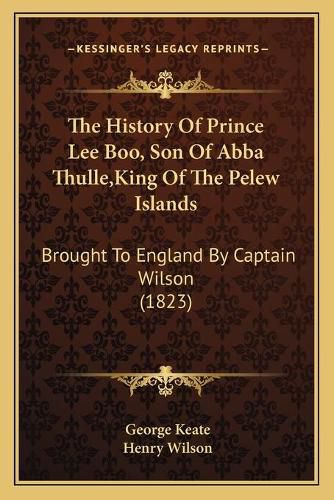 —KESSINGER'S LEGACY REPRINTS—

The History Of Prince Lee Boo, Son Of Abba Thulle,King Of The Pelew Islands

Brought To England By Captain Wilson (1823)

George Keate
Henry Wilson